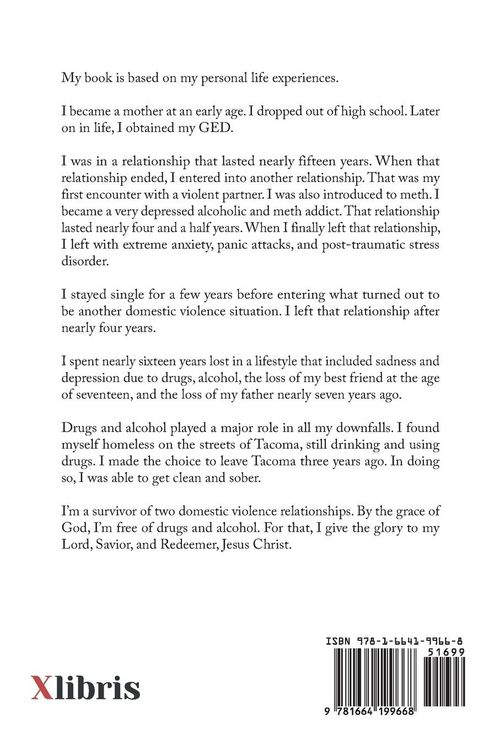 My book is based on my personal life experiences.

I became a mother at an early age. I dropped out of high school. Later on in life, I obtained my GED.

I was in a relationship that lasted nearly fifteen years. When that relationship ended, I entered into another relationship. That was my first encounter with a violent partner. I was also introduced to meth. I became a very depressed alcoholic and meth addict. That relationship lasted nearly four and a half years. When I finally left that relationship, I left with extreme anxiety, panic attacks, and post-traumatic stress disorder.

I stayed single for a few years before entering what turned out to be another domestic violence situation. I left that relationship after nearly four years.

I spent nearly sixteen years lost in a lifestyle that included sadness and depression due to drugs, alcohol, the loss of my best friend at the age of seventeen, and the loss of my father nearly seven years ago.

Drugs and alcohol played a major role in all my downfalls. I found myself homeless on the streets of Tacoma, still drinking and using drugs. I made the choice to leave Tacoma three years ago. In doing so, I was able to get clean and sober.

I'm a survivor of two domestic violence relationships. By the grace of God, I'm free of drugs and alcohol. For that, I give the glory to my Lord, Savior, and Redeemer, Jesus Christ.

Xlibris

ISBN 978-1-6641-9966-8
51699
9 781664 199668